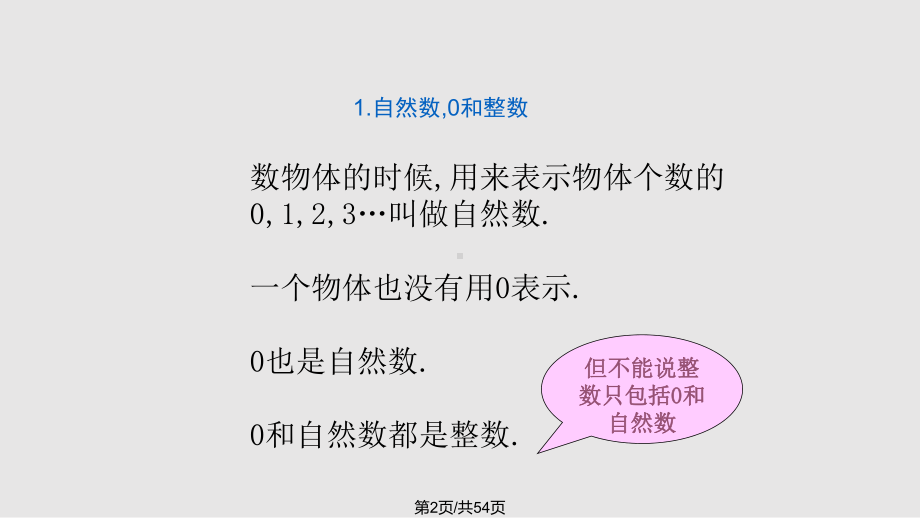 1.自然数,0和整数

数物体的时候,用来表示物体个数的0,1,2,3…叫做自然数.

一个物体也没有用0表示.

0也是自然数.

0和自然数都是整数.

但不能说整数只包括0和自然数

第2页/共54页